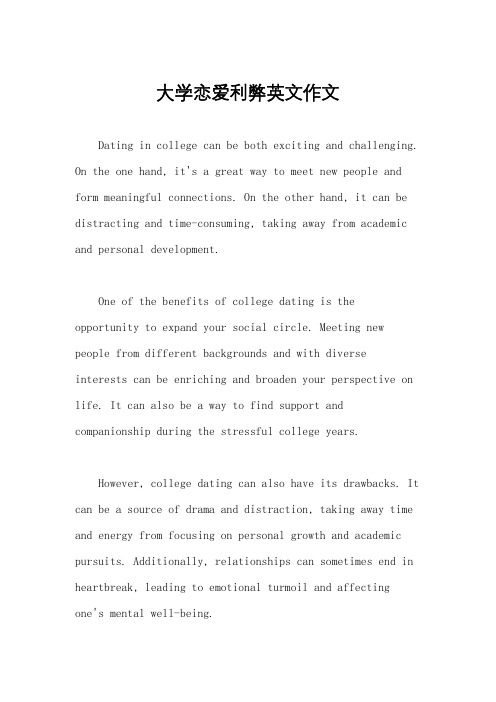 大学恋爱利弊英文作文

Dating in college can be both exciting and challenging. On the one hand, it's a great way to meet new people and form meaningful connections. On the other hand, it can be distracting and time-consuming, taking away from academic and personal development.

One of the benefits of college dating is the opportunity to expand your social circle. Meeting new people from different backgrounds and with diverse interests can be enriching and broaden your perspective on life. It can also be a way to find support and companionship during the stressful college years.

However, college dating can also have its drawbacks. It can be a source of drama and distraction, taking away time and energy from focusing on personal growth and academic pursuits. Additionally, relationships can sometimes end in heartbreak, leading to emotional turmoil and affecting one's mental well-being.